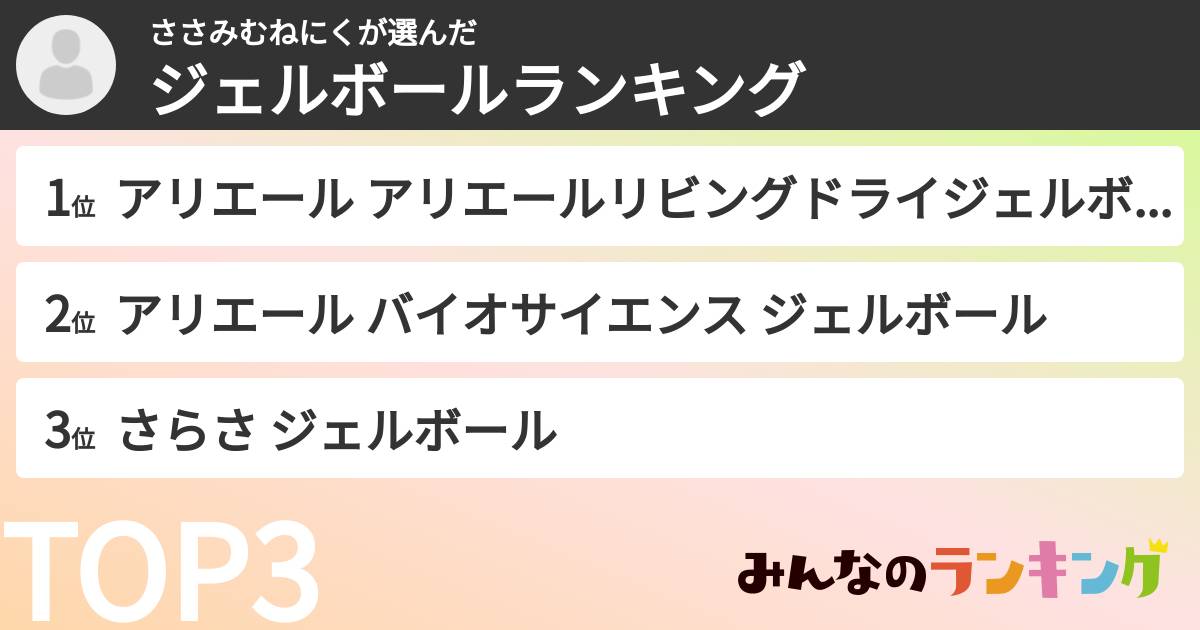 ささみむねにくが選んだ
ジェルボールランキング

1位 アリエール アリエールリビングドライジェルボ...

2位 アリエール バイオサイエンス ジェルボール

3位 さらさ ジェルボール

TOP3

みんなのランキング